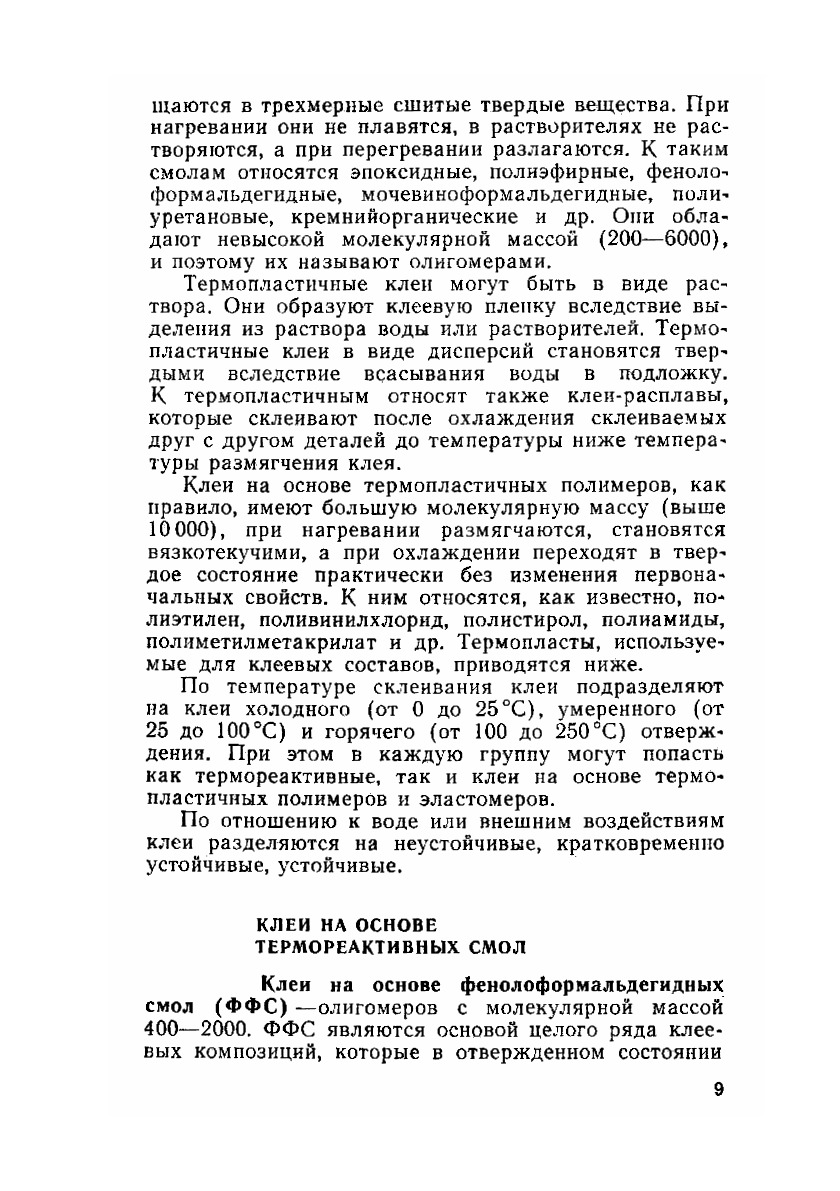 щаются в трехмерные сшитые твердые вещества. При нагревании они не плавятся, в растворителях не растворяются, а при перегревании разлагаются. К таким смолам относятся эпоксидные, полиэфирные, фенолоформальдегидные, мочевиноформальдегидные, полиуретановые, кремнийорганические и др. Они обладают невысокой молекулярной массой (200—6000), и поэтому их называют олигомерами.

Термопластичные клеи могут быть в виде раствора. Они образуют клеевую пленку вследствие выделения из раствора воды или растворителей. Термопластичные клеи в виде дисперсий становятся твердыми вследствие всасывания воды в подложку. К термопластичным относят также клеи-расплавы, которые склеивают после охлаждения склеиваемых друг с другом деталей до температуры ниже температуры размягчения клея.

Клеи на основе термопластичных полимеров, как правило, имеют большую молекулярную массу (выше 10 000), при нагревании размягчаются, становятся вязкотекучими, а при охлаждении переходят в твердое состояние практически без изменения первоначальных свойств. К ним относятся, как известно, полиэтилен, поливинилхлорид, полистирол, полиамиды, полиметилметакрилат и др. Термопласты, используемые для клеевых составов, приводятся ниже.

По температуре склеивания клеи подразделяют на клеи холодного (от 0 до 25°С), умеренного (от 25 до 100°С) и горячего (от 100 до 250°С) отверждения. При этом в каждую группу могут попасть как термореактивные, так и клеи на основе термопластичных полимеров и эластомеров.

По отношению к воде или внешним воздействиям клеи разделяются на неустойчивые, кратковременно устойчивые, устойчивые.

КЛЕИ НА ОСНОВЕ ТЕРМОРЕАКТИВНЫХ СМОЛ

Клеи на основе фенолоформальдегидных смол (ФФС) —олигомеров с молекулярной массой 400—2000. ФФС являются основой целого ряда клеевых композиций, которые в отвержденном состоянии

9